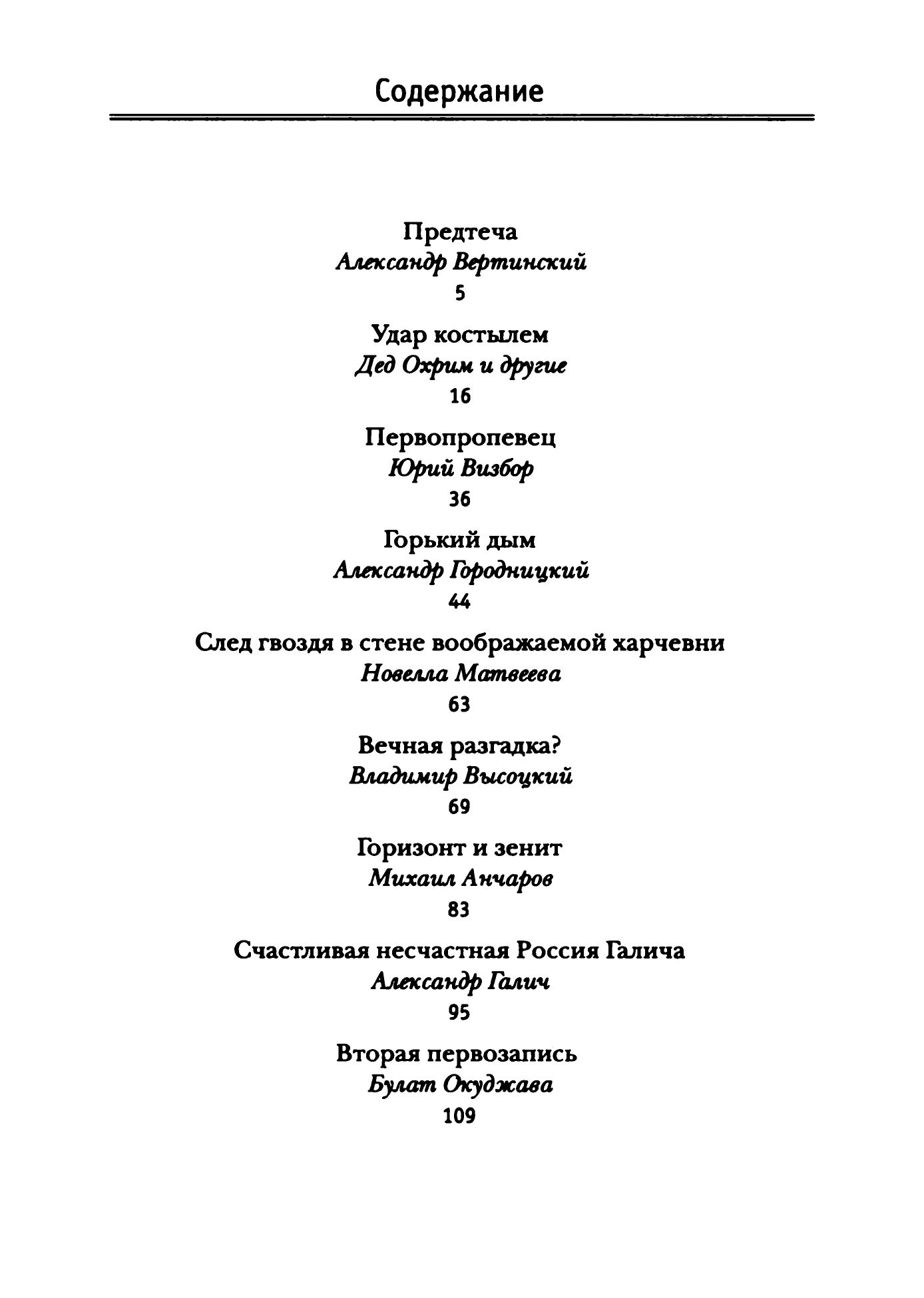 Содержание

Предтеча
Александр Вертинский
5

Удар костылем
Дед Охрим и другие
16

Первопропевец
Юрий Визбор
36

Горький дым
Александр Городницкий
44

След гвоздя в стене воображаемой харчевни
Новелла Матвеева
63

Вечная разгадка?
Владимир Высоцкий
69

Горизонт и зенит
Михаил Анчаров
83

Счастливая несчастная Россия Галича
Александр Галич
95

Вторая первозапись
Булат Окуджава
109